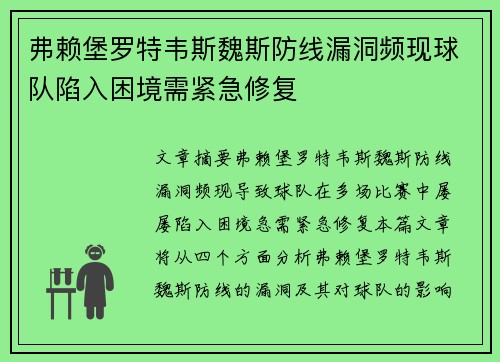 弗赖堡罗特韦斯魏斯防线漏洞频现球队陷入困境需紧急修复

文章摘要弗赖堡罗特韦斯魏斯防线漏洞频现导致球队在多场比赛中屡屡陷入困境急需紧急修复本篇文章将从四个方面分析弗赖堡罗特韦斯魏斯防线的漏洞及其对球队的影响